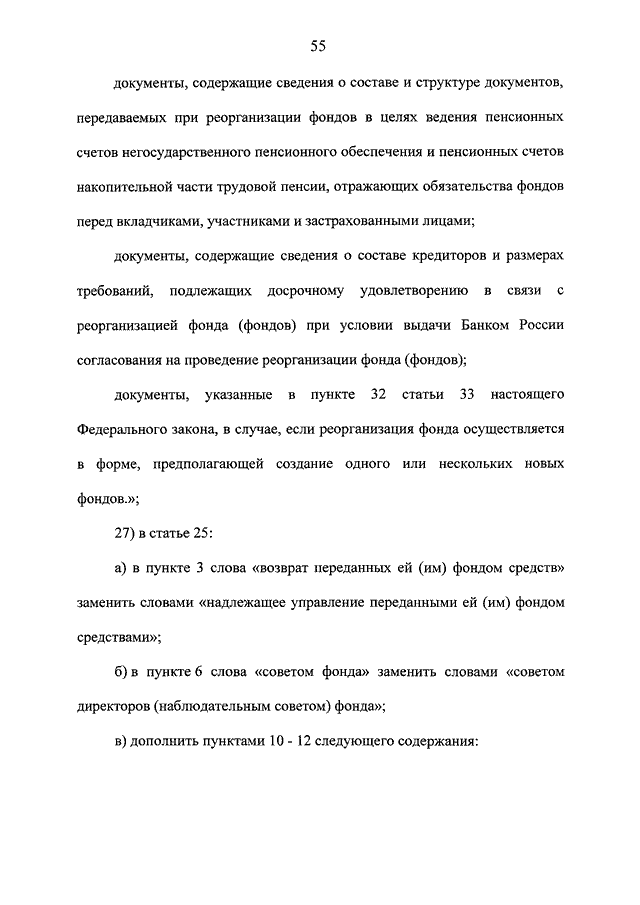 55

документы, содержащие сведения о составе и структуре документов, передаваемых при реорганизации фондов в целях ведения пенсионных счетов негосударственного пенсионного обеспечения и пенсионных счетов накопительной части трудовой пенсии, отражающих обязательства фондов перед вкладчиками, участниками и застрахованными лицами;

документы, содержащие сведения о составе кредиторов и размерах требований, подлежащих досрочному удовлетворению в связи с реорганизацией фонда (фондов) при условии выдачи Банком России согласования на проведение реорганизации фонда (фондов);

документы, указанные в пункте 32 статьи 33 настоящего Федерального закона, в случае, если реорганизация фонда осуществляется в форме, предполагающей создание одного или нескольких новых фондов.»;

27) в статье 25:

а) в пункте 3 слова «возврат переданных ей (им) фондом средств» заменить словами «надлежащее управление переданными ей (им) фондом средствами»;

б) в пункте 6 слова «советом фонда» заменить словами «советом директоров (наблюдательным советом) фонда»;

в) дополнить пунктами 10 - 12 следующего содержания: